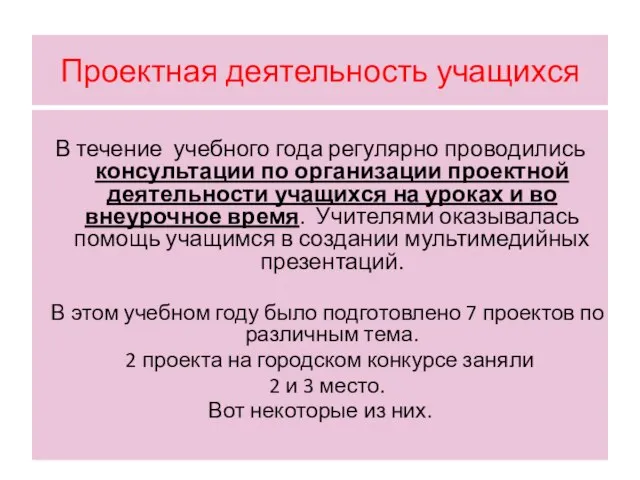 Проектная деятельность учащихся

В течение учебного года регулярно проводились консультации по организации проектной деятельности учащихся на уроках и во внеурочное время. Учителями оказывалась помощь учащимся в создании мультимедийных презентаций.

В этом учебном году было подготовлено 7 проектов по различным тема.
2 проекта на городском конкурсе заняли
2 и 3 место.
Вот некоторые из них.